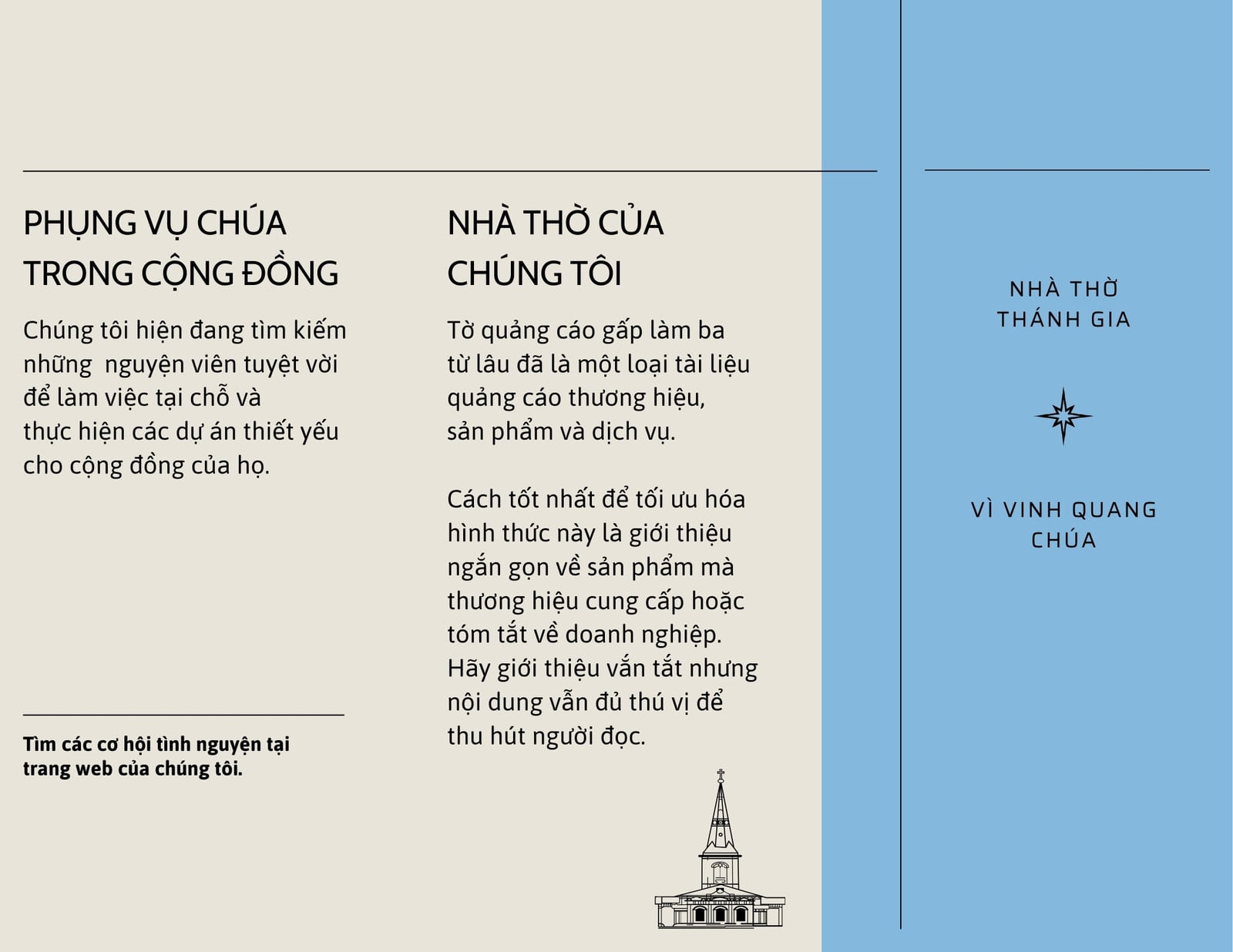 PHỤNG VỤ CHÚA TRONG CỘNG ĐỒNG

Chúng tôi hiện đang tìm kiếm những  nguyện viên tuyệt vời để làm việc tại chỗ và thực hiện các dự án thiết yếu cho cộng đồng của họ.

Tìm các cơ hội tình nguyện tại trang web của chúng tôi.

NHÀ THỜ CỦA CHÚNG TÔI

Tờ quảng cáo gấp làm ba từ lâu đã là một loại tài liệu quảng cáo thương hiệu, sản phẩm và dịch vụ.

Cách tốt nhất để tối ưu hóa hình thức này là giới thiệu ngắn gọn về sản phẩm mà thương hiệu cung cấp hoặc tóm tắt về doanh nghiệp. Hãy giới thiệu vắn tắt nhưng nội dung vẫn đủ thú vị để thu hút người đọc.

NHÀ THỜ
THÁNH GIA

VÌ VINH QUANG
CHÚA